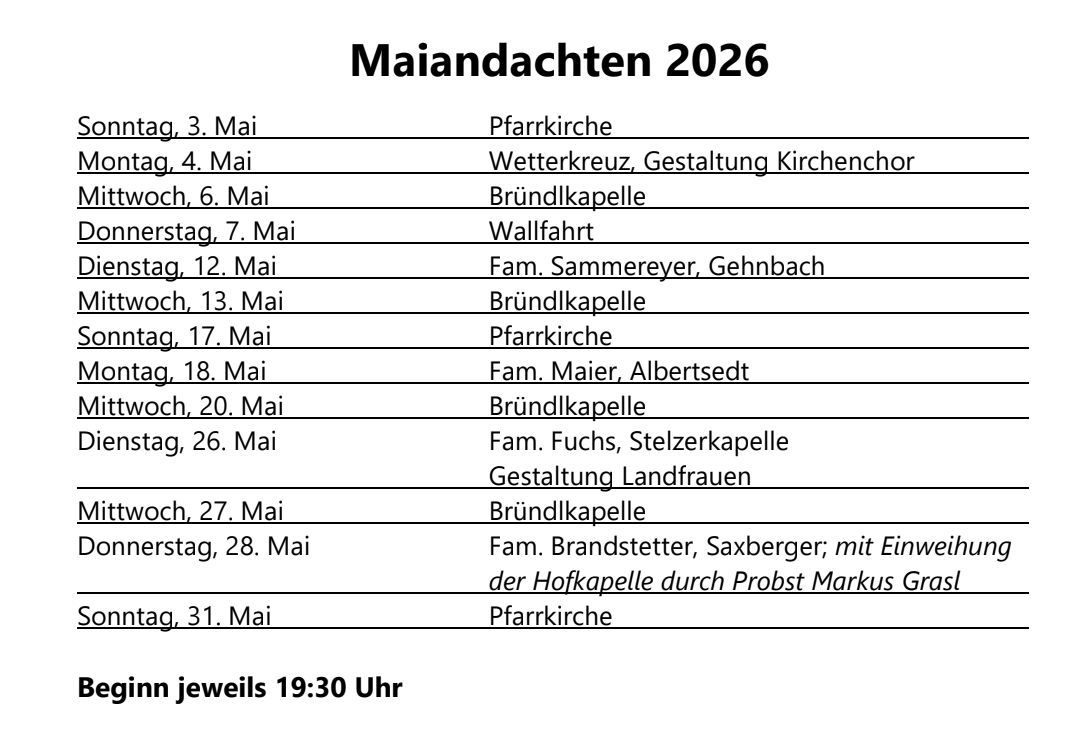 Maiandachten 2026

| | |
|---|---|
| Sonntag, 3. Mai | Pfarrkirche |
| Montag, 4. Mai | Wetterkreuz, Gestaltung Kirchenchor |
| Mittwoch, 6. Mai | Bründlkapelle |
| Donnerstag, 7. Mai | Wallfahrt |
| Dienstag, 12. Mai | Fam. Sammereyer, Gehnbach |
| Mittwoch, 13. Mai | Bründlkapelle |
| Sonntag, 17. Mai | Pfarrkirche |
| Montag, 18. Mai | Fam. Maier, Albertsedt |
| Mittwoch, 20. Mai | Bründlkapelle |
| Dienstag, 26. Mai | Fam. Fuchs, Stelzerkapelle Gestaltung Landfrauen |
| Mittwoch, 27. Mai | Bründlkapelle |
| Donnerstag, 28. Mai | Fam. Brandstetter, Saxberger; mit Einweihung der Hofkapelle durch Probst Markus Grasl |
| Sonntag, 31. Mai | Pfarrkirche |

Beginn jeweils 19:30 Uhr